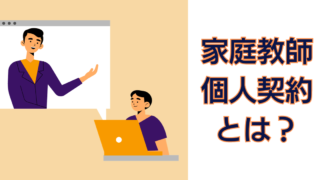 家庭教師
個人契約
とは？